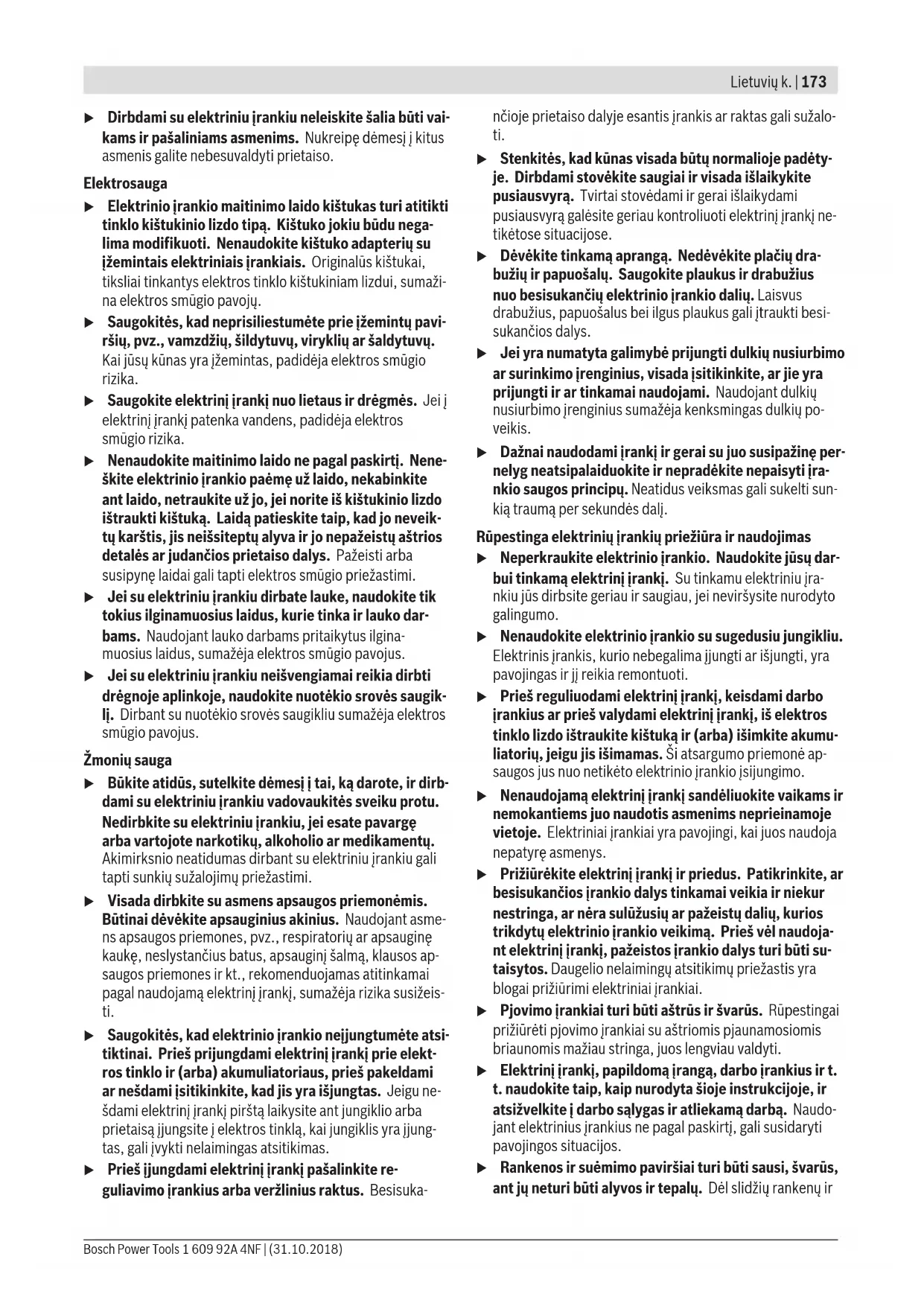 Lietuvių k. | 173

▶ Dirbdami su elektriniu įrankiu neleiskite šalia būti vaikams ir pašaliniams asmenims. Nukreipę dėmesį į kitus asmenis galite nebesuvaldyti prietaiso.

Elektrosauga

▶ Elektrinio įrankio maitinimo laido kištukas turi atitikti tinklo kištukinio lizdo tipą. Kištuko jokiu būdu negalima modifikuoti. Nenaudokite kištuko adapterių su įžemintais elektriniais įrankiais. Originalūs kištukai, tiksliai tinkantys elektros tinklo kištukiniam lizdui, sumažina elektros smūgio pavojų.

▶ Saugokitės, kad neprisiliestumėte prie įžemintų paviršių, pvz., vamzdžių, šildytuvų, viryklių ar šaldytuvų. Kai jūsų kūnas yra įžemintas, padidėja elektros smūgio rizika.

▶ Saugokite elektrinį įrankį nuo lietaus ir drėgmės. Jei į elektrinį įrankį patenka vandens, padidėja elektros smūgio rizika.

▶ Nenaudokite maitinimo laido ne pagal paskirtį. Neneškite elektrinio įrankio paėmę už laido, nekabinkite ant laido, netraukite už jo, jei norite iš kištukinio lizdo ištraukti kištuką. Laidą patieskite taip, kad jo neveiktų karštis, jis neišsiteptų alyva ir jo nepažeistų aštrios detalės ar judančios prietaiso dalys. Pažeisti arba susipynę laidai gali tapti elektros smūgio priežastimi.

▶ Jei su elektriniu įrankiu dirbate lauke, naudokite tik tokius ilginamuosius laidus, kurie tinka ir lauko darbams. Naudojant lauko darbams pritaikytus ilginamuosius laidus, sumažėja elektros smūgio pavojus.

▶ Jei su elektriniu įrankiu neišvengiamai reikia dirbti drėgnoje aplinkoje, naudokite nuotėkio srovės saugiklį. Dirbant su nuotėkio srovės saugikliu sumažėja elektros smūgio pavojus.

Žmonių sauga

▶ Būkite atidūs, sutelkite dėmesį į tai, ką darote, ir dirbdami su elektriniu įrankiu vadovaukitės sveiku protu. Nedirbkite su elektriniu įrankiu, jei esate pavargę arba vartojote narkotikų, alkoholio ar medikamentų. Akimirksnio neatidumas dirbant su elektriniu įrankiu gali tapti sunkių sužalojimų priežastimi.

▶ Visada dirbkite su asmens apsaugos priemonėmis. Būtinai dėvėkite apsauginius akinius. Naudojant asmens apsaugos priemones, pvz., respiratorių ar apsauginę kaukę, neslystančius batus, apsauginį šalmą, klausos apsaugos priemones ir kt., rekomenduojamas atitinkamai pagal naudojamą elektrinį įrankį, sumažėja rizika susižeisti.

▶ Saugokitės, kad elektrinio įrankio neįjungtumėte atsitiktinai. Prieš prijungdami elektrinį įrankį prie elektros tinklo ir (arba) akumuliatoriaus, prieš pakeldami ar nešdami įsitikinkite, kad jis yra išjungtas. Jeigu nešdami elektrinį įrankį pirštą laikysite ant jungiklio arba prietaisą įjungsite į elektros tinklą, kai jungiklis yra įjungtas, gali įvykti nelaimingas atsitikimas.

▶ Prieš įjungdami elektrinį įrankį pašalinkite reguliavimo įrankius arba veržlinius raktus. Besisukančioje prietaiso dalyje esantis įrankis ar raktas gali sužaloti.

▶ Stenkitės, kad kūnas visada būtų normalioje padėtyje. Dirbdami stovėkite saugiai ir visada išlaikykite pusiausvyrą. Tvirtai stovėdami ir gerai išlaikydami pusiausvyrą galėsite geriau kontroliuoti elektrinį įrankį netikėtose situacijose.

▶ Dėvėkite tinkamą aprangą. Nedėvėkite plačių drabužių ir papuošalų. Saugokite plaukus ir drabužius nuo besisukančių elektrinio įrankio dalių. Laisvus drabužius, papuošalus bei ilgus plaukus gali įtraukti besisukančios dalys.

▶ Jei yra numatyta galimybė prijungti dulkių nusiurbimo ar surinkimo įrenginius, visada įsitikinkite, ar jie yra prijungti ir ar tinkamai naudojami. Naudojant dulkių nusiurbimo įrenginius sumažėja kenksmingas dulkių poveikis.

▶ Dažnai naudodami įrankį ir gerai su juo susipažinę pernelyg neatsipalaiduokite ir nepradėkite nepaisyti įrankio saugos principų. Neatidus veiksmas gali sukelti sunkią traumą per sekundės dalį.

Rūpestinga elektrinių įrankių priežiūra ir naudojimas

▶ Neperkraukite elektrinio įrankio. Naudokite jūsų darbui tinkamą elektrinį įrankį. Su tinkamu elektriniu įrankiu jūs dirbsite geriau ir saugiau, jei neviršysite nurodyto galingumo.

▶ Nenaudokite elektrinio įrankio su sugedusiu jungikliu. Elektrinis įrankis, kurio nebegalima įjungti ar išjungti, yra pavojingas ir jį reikia remontuoti.

▶ Prieš reguliuodami elektrinį įrankį, keisdami darbo įrankius ar prieš valydami elektrinį įrankį, iš elektros tinklo lizdo ištraukite kištuką ir (arba) išimkite akumuliatorių, jeigu jis išimamas. Ši atsargumo priemonė apsaugos jus nuo netikėto elektrinio įrankio įsijungimo.

▶ Nenaudojamą elektrinį įrankį sandėliuokite vaikams ir nemokantiems juo naudotis asmenims neprieinamoje vietoje. Elektriniai įrankiai yra pavojingi, kai juos naudoja nepatyrę asmenys.

▶ Prižiūrėkite elektrinį įrankį ir priedus. Patikrinkite, ar besisukančios įrankio dalys tinkamai veikia ir niekur nestringa, ar nėra sulūžusių ar pažeistų dalių, kurios trikdytų elektrinio įrankio veikimą. Prieš vėl naudojant elektrinį įrankį, pažeistos įrankio dalys turi būti sutaisytos. Daugelio nelaimingų atsitikimų priežastis yra blogai prižiūrimi elektriniai įrankiai.

▶ Pjovimo įrankiai turi būti aštrūs ir švarūs. Rūpestingai prižiūrėti pjovimo įrankiai su aštriomis pjaunamosiomis briaunomis mažiau stringa, juos lengviau valdyti.

▶ Elektrinį įrankį, papildomą įrangą, darbo įrankius ir t. t. naudokite taip, kaip nurodyta šioje instrukcijoje, ir atsižvelkite į darbo sąlygas ir atliekamą darbą. Naudojant elektrinius įrankius ne pagal paskirtį, gali susidaryti pavojingos situacijos.

▶ Rankenos ir suėmimo paviršiai turi būti sausi, švarūs, ant jų neturi būti alyvos ir tepalų. Dėl slidžių rankenų ir

Bosch Power Tools 1 609 92A 4NF | (31.10.2018)